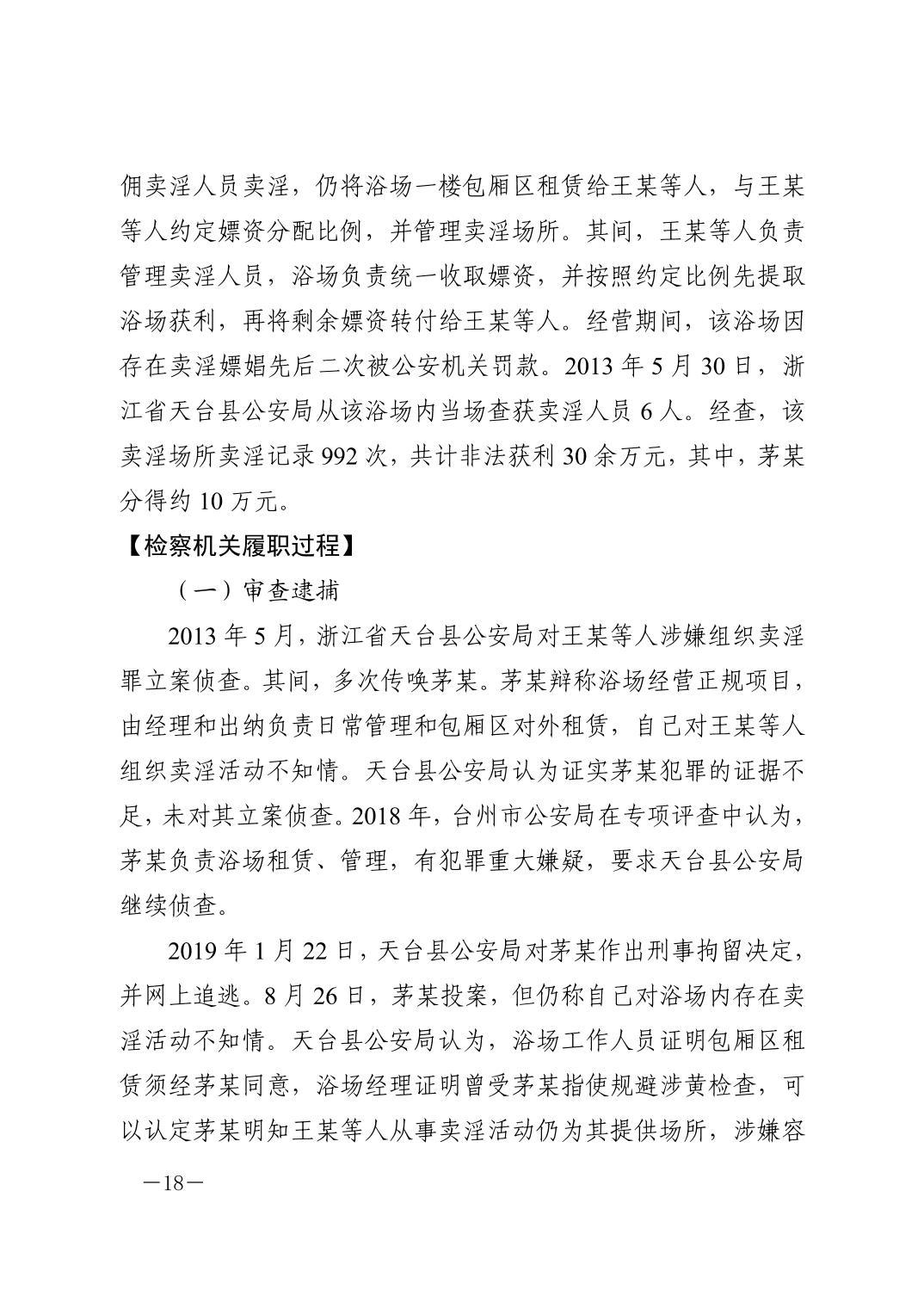 佣卖淫人员卖淫，仍将浴场一楼包厢区租赁给王某等人，与王某等人约定嫖资分配比例，并管理卖淫场所。其间，王某等人负责管理卖淫人员，浴场负责统一收取嫖资，并按照约定比例先提取浴场获利，再将剩余嫖资转付给王某等人。经营期间，该浴场因存在卖淫嫖娼先后二次被公安机关罚款。2013 年 5 月 30 日，浙江省天台县公安局从该浴场内当场查获卖淫人员 6 人。经查，该卖淫场所卖淫记录 992 次，共计非法获利 30 余万元，其中，茅某分得约 10 万元。

【检察机关履职过程】

（一）审查逮捕

2013 年 5 月，浙江省天台县公安局对王某等人涉嫌组织卖淫罪立案侦查。其间，多次传唤茅某。茅某辩称浴场经营正规项目，由经理和出纳负责日常管理和包厢区对外租赁，自己对王某等人组织卖淫活动不知情。天台县公安局认为证实茅某犯罪的证据不足，未对其立案侦查。2018 年，台州市公安局在专项评查中认为，茅某负责浴场租赁、管理，有犯罪重大嫌疑，要求天台县公安局继续侦查。

2019 年 1 月 22 日，天台县公安局对茅某作出刑事拘留决定，并网上追逃。8 月 26 日，茅某投案，但仍称自己对浴场内存在卖淫活动不知情。天台县公安局认为，浴场工作人员证明包厢区租赁须经茅某同意，浴场经理证明曾受茅某指使规避涉黄检查，可以认定茅某明知王某等人从事卖淫活动仍为其提供场所，涉嫌容

—18—